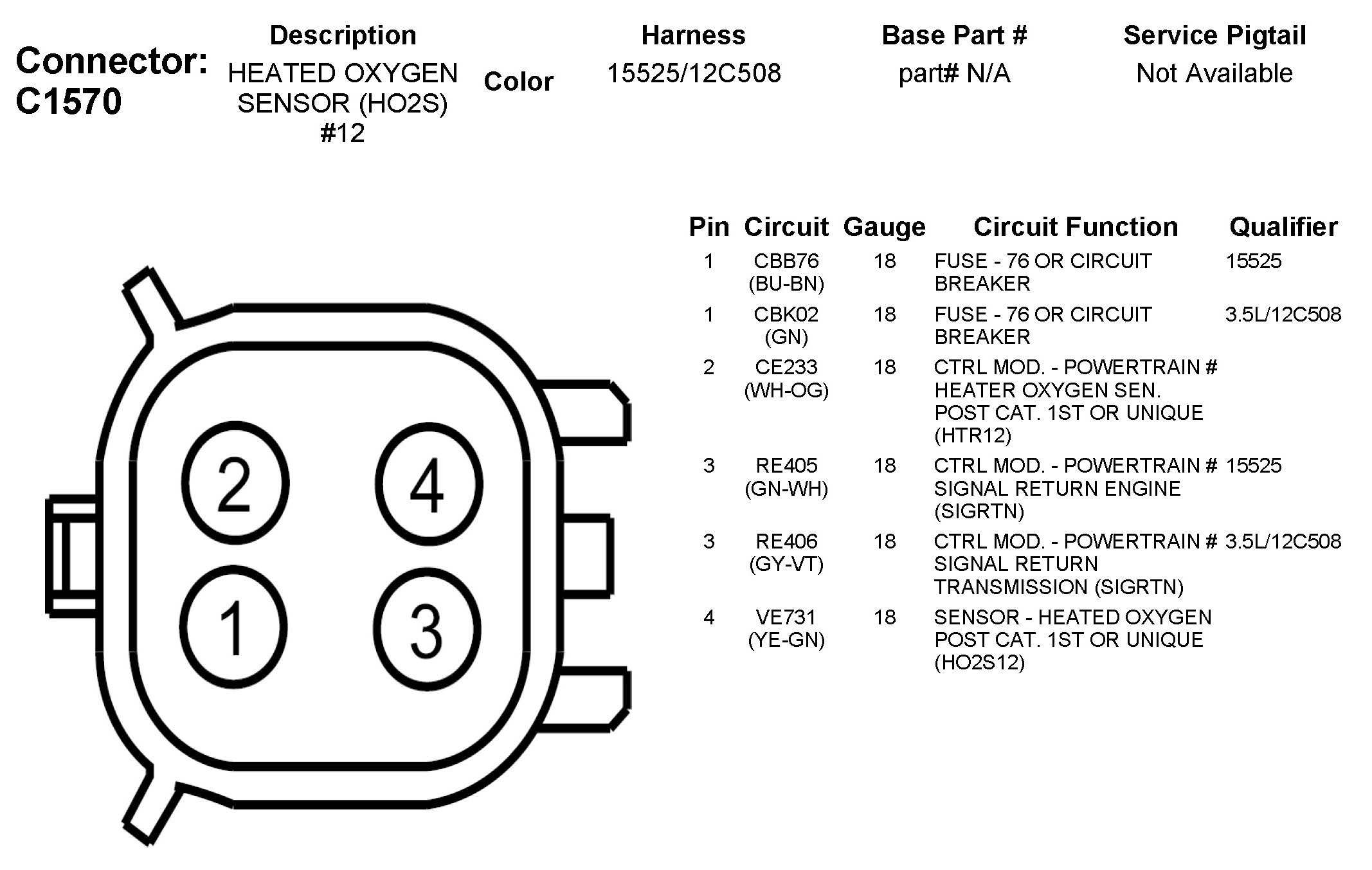 Connector: C1570

| Description | Color | Harness | Base Part # | Service Pigtail |
|---|---|---|---|---|
| HEATED OXYGEN SENSOR (HO2S) #12 | | 15525/12C508 | part# N/A | Not Available |

2 4
1 3

| Pin | Circuit | Gauge | Circuit Function | Qualifier |
|---|---|---|---|---|
| 1 | CBB76 (BU-BN) | 18 | FUSE - 76 OR CIRCUIT BREAKER | 15525 |
| 1 | CBK02 (GN) | 18 | FUSE - 76 OR CIRCUIT BREAKER | 3.5L/12C508 |
| 2 | CE233 (WH-OG) | 18 | CTRL MOD. - POWERTRAIN # HEATER OXYGEN SEN. POST CAT. 1ST OR UNIQUE (HTR12) | |
| 3 | RE405 (GN-WH) | 18 | CTRL MOD. - POWERTRAIN # SIGNAL RETURN ENGINE (SIGRTN) | 15525 |
| 3 | RE406 (GY-VT) | 18 | CTRL MOD. - POWERTRAIN # SIGNAL RETURN TRANSMISSION (SIGRTN) | 3.5L/12C508 |
| 4 | VE731 (YE-GN) | 18 | SENSOR - HEATED OXYGEN POST CAT. 1ST OR UNIQUE (HO2S12) | |